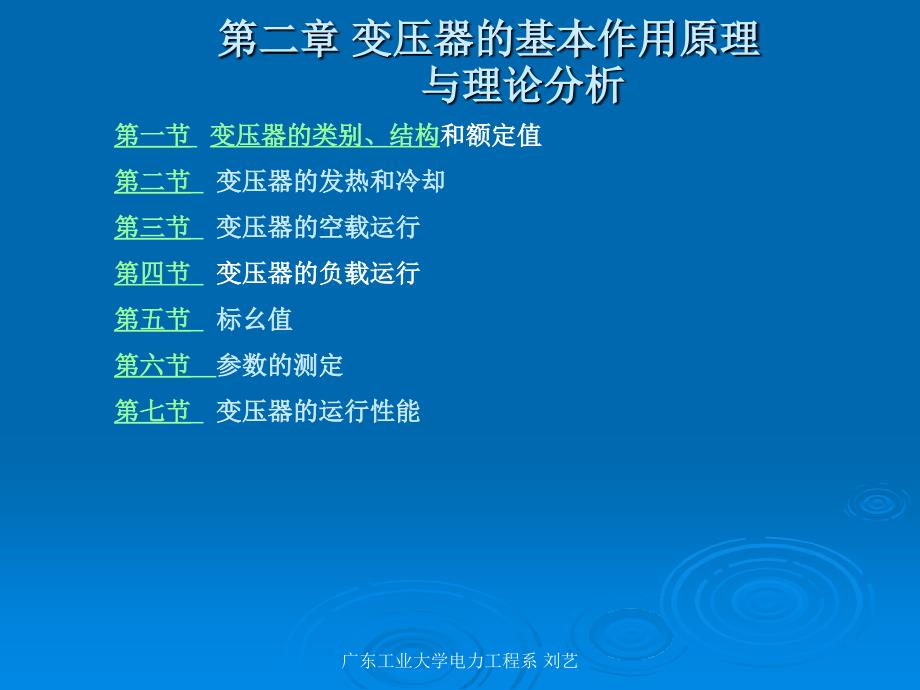 第二章 变压器的基本作用原理与理论分析

第一节 变压器的类别、结构和额定值

第二节 变压器的发热和冷却

第三节 变压器的空载运行

第四节 变压器的负载运行

第五节 标幺值

第六节 参数的测定

第七节 变压器的运行性能

广东工业大学电力工程系 刘艺